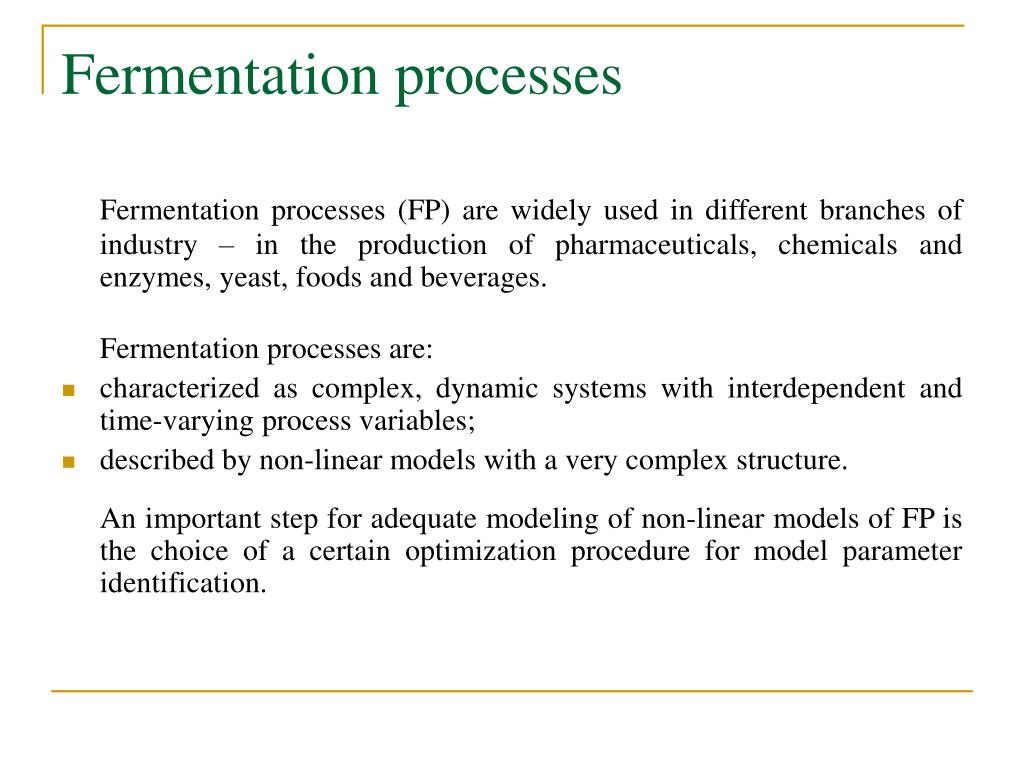 Fermentation processes

Fermentation processes (FP) are widely used in different branches of industry – in the production of pharmaceuticals, chemicals and enzymes, yeast, foods and beverages.

Fermentation processes are:
- characterized as complex, dynamic systems with interdependent and time-varying process variables;
- described by non-linear models with a very complex structure.

An important step for adequate modeling of non-linear models of FP is the choice of a certain optimization procedure for model parameter identification.